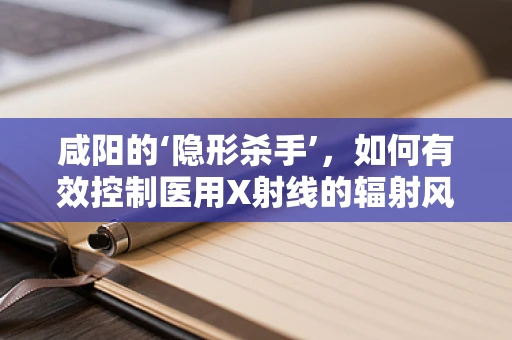 咸阳的‘隐形杀手’，如何有效控制医用X射线的辐射风